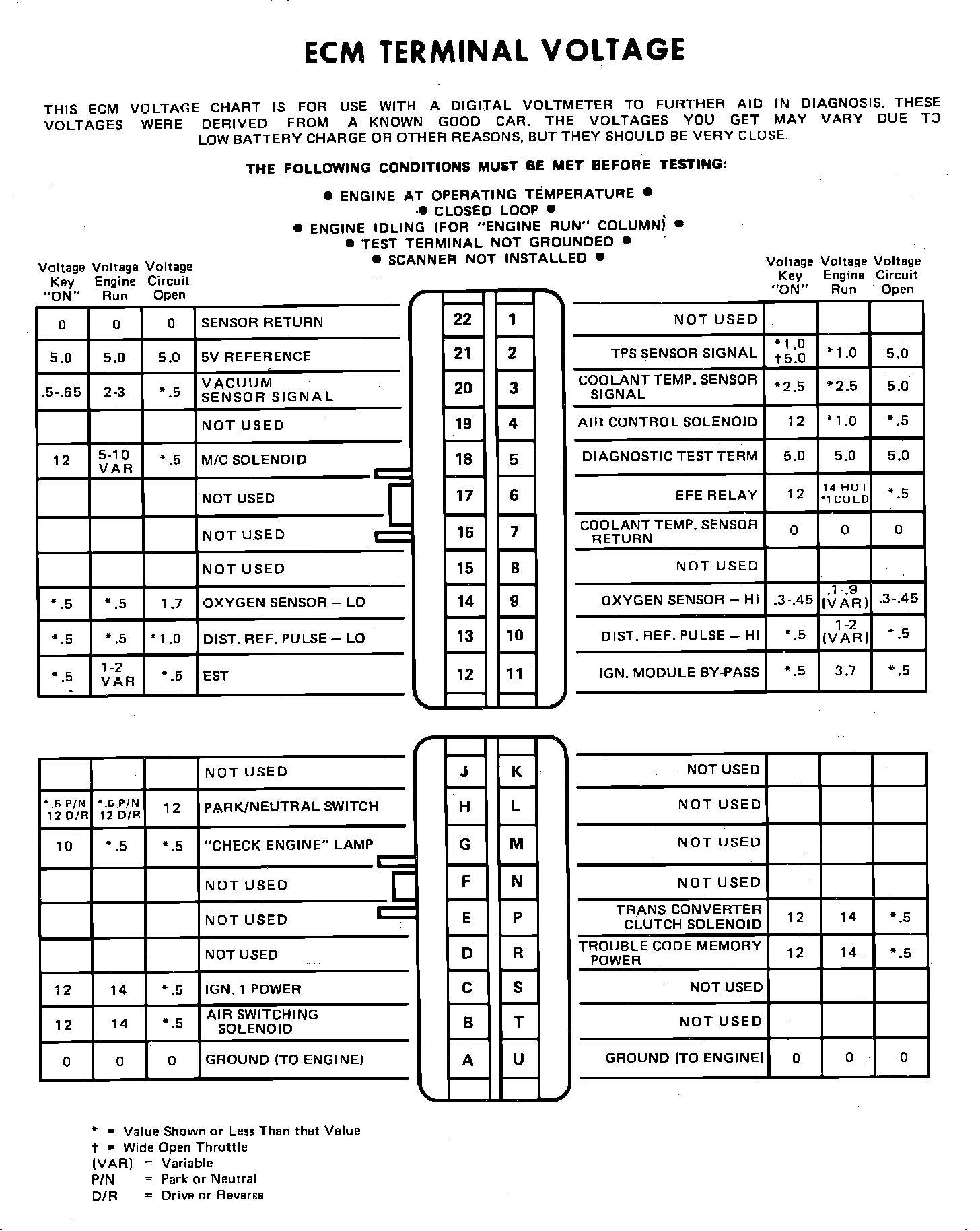 ECM TERMINAL VOLTAGE

THIS ECM VOLTAGE CHART IS FOR USE WITH A DIGITAL VOLTMETER TO FURTHER AID IN DIAGNOSIS. THESE VOLTAGES WERE DERIVED FROM A KNOWN GOOD CAR. THE VOLTAGES YOU GET MAY VARY DUE TO LOW BATTERY CHARGE OR OTHER REASONS, BUT THEY SHOULD BE VERY CLOSE.

THE FOLLOWING CONDITIONS MUST BE MET BEFORE TESTING:

● ENGINE AT OPERATING TEMPERATURE ●
● CLOSED LOOP ●
● ENGINE IDLING (FOR "ENGINE RUN" COLUMN) ●
● TEST TERMINAL NOT GROUNDED ●
● SCANNER NOT INSTALLED ●

| Voltage Key "ON" | Voltage Engine Run | Voltage Circuit Open | | | | | Voltage Key "ON" | Voltage Engine Run | Voltage Circuit Open |
|---|---|---|---|---|---|---|---|---|---|
| 0 | 0 | 0 | SENSOR RETURN | 22 | 1 | NOT USED | | | |
| 5.0 | 5.0 | 5.0 | 5V REFERENCE | 21 | 2 | TPS SENSOR SIGNAL | *1.0 †5.0 | *1.0 | 5.0 |
| .5-.65 | 2-3 | *.5 | VACUUM SENSOR SIGNAL | 20 | 3 | COOLANT TEMP. SENSOR SIGNAL | *2.5 | *2.5 | 5.0 |
| | | | NOT USED | 19 | 4 | AIR CONTROL SOLENOID | 12 | *1.0 | *.5 |
| 12 | 5-10 VAR | *.5 | M/C SOLENOID | 18 | 5 | DIAGNOSTIC TEST TERM | 5.0 | 5.0 | 5.0 |
| | | | NOT USED | 17 | 6 | EFE RELAY | 12 | 14 HOT *1 COLD | *.5 |
| | | | NOT USED | 16 | 7 | COOLANT TEMP. SENSOR RETURN | 0 | 0 | 0 |
| | | | NOT USED | 15 | 8 | NOT USED | | | |
| *.5 | *.5 | 1.7 | OXYGEN SENSOR – LO | 14 | 9 | OXYGEN SENSOR – HI | .3-.45 | .1-.9 (VAR) | .3-.45 |
| *.5 | *.5 | *1.0 | DIST. REF. PULSE – LO | 13 | 10 | DIST. REF. PULSE – HI | *.5 | 1-2 (VAR) | *.5 |
| *.5 | 1-2 VAR | *.5 | EST | 12 | 11 | IGN. MODULE BY-PASS | *.5 | 3.7 | *.5 |

| | | | | | | | | | |
|---|---|---|---|---|---|---|---|---|---|
| | | | NOT USED | J | K | NOT USED | | | |
| *.5 P/N 12 D/R | *.5 P/N 12 D/R | 12 | PARK/NEUTRAL SWITCH | H | L | NOT USED | | | |
| 10 | *.5 | *.5 | "CHECK ENGINE" LAMP | G | M | NOT USED | | | |
| | | | NOT USED | F | N | NOT USED | | | |
| | | | NOT USED | E | P | TRANS CONVERTER CLUTCH SOLENOID | 12 | 14 | *.5 |
| | | | NOT USED | D | R | TROUBLE CODE MEMORY POWER | 12 | 14 | *.5 |
| 12 | 14 | *.5 | IGN. 1 POWER | C | S | NOT USED | | | |
| 12 | 14 | *.5 | AIR SWITCHING SOLENOID | B | T | NOT USED | | | |
| 0 | 0 | 0 | GROUND (TO ENGINE) | A | U | GROUND (TO ENGINE) | 0 | 0 | 0 |

* = Value Shown or Less Than that Value
† = Wide Open Throttle
(VAR) = Variable
P/N = Park or Neutral
D/R = Drive or Reverse